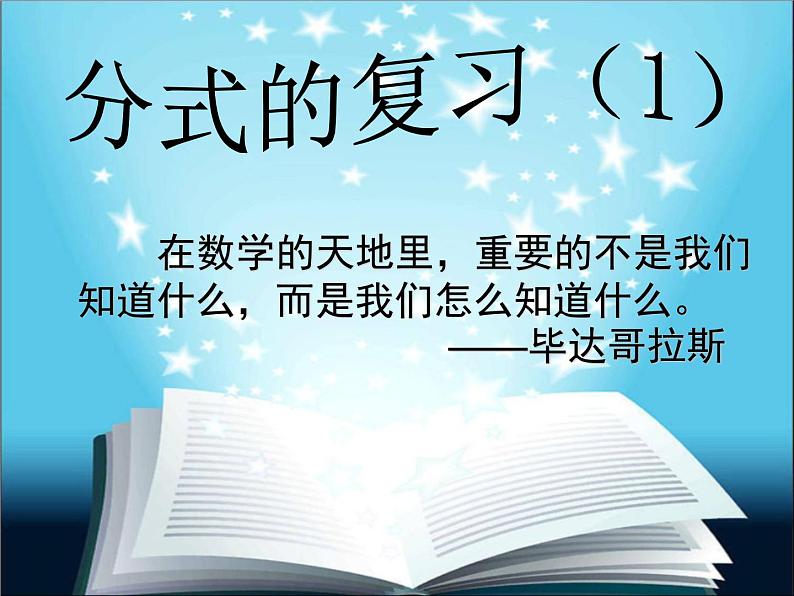 分式的复习（1）

在数学的天地里，重要的不是我们知道什么，而是我们怎么知道什么。

——毕达哥拉斯